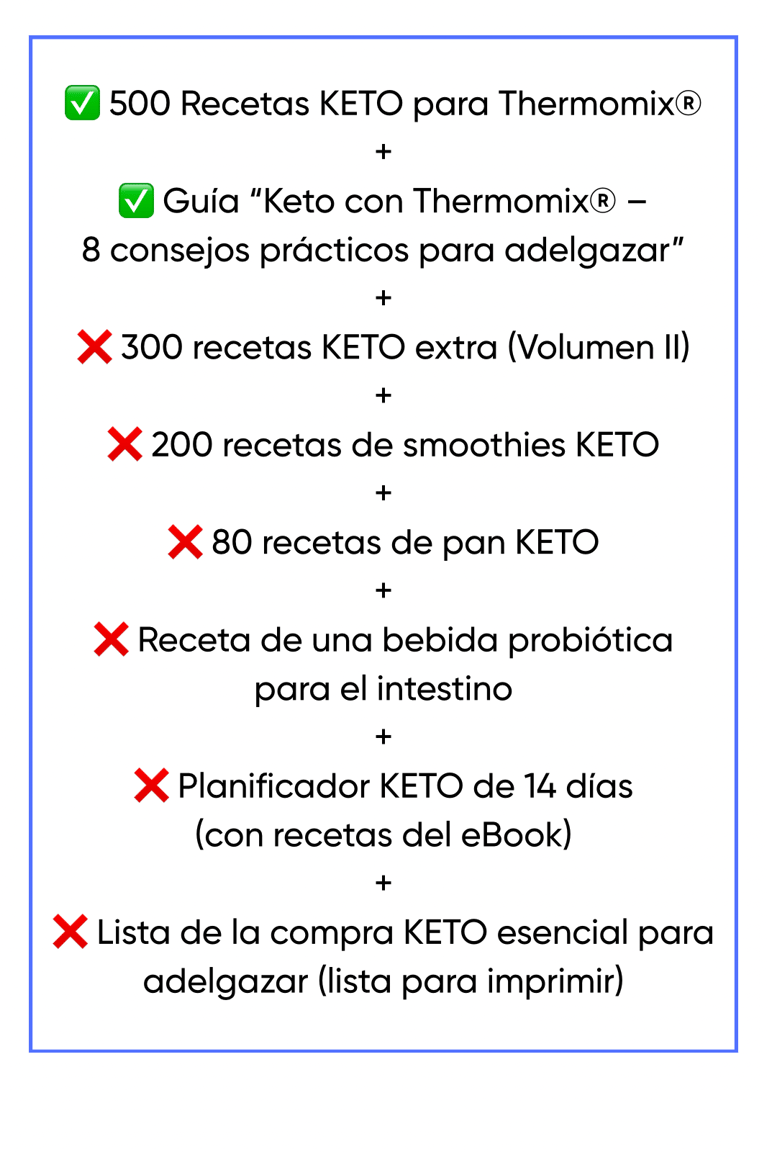 ✅ 500 Recetas KETO para Thermomix®
+
✅ Guía “Keto con Thermomix® – 8 consejos prácticos para adelgazar”
+
❌ 300 recetas KETO extra (Volumen II)
+
❌ 200 recetas de smoothies KETO
+
❌ 80 recetas de pan KETO
+
❌ Receta de una bebida probiótica para el intestino
+
❌ Planificador KETO de 14 días (con recetas del eBook)
+
❌ Lista de la compra KETO esencial para adelgazar (lista para imprimir)